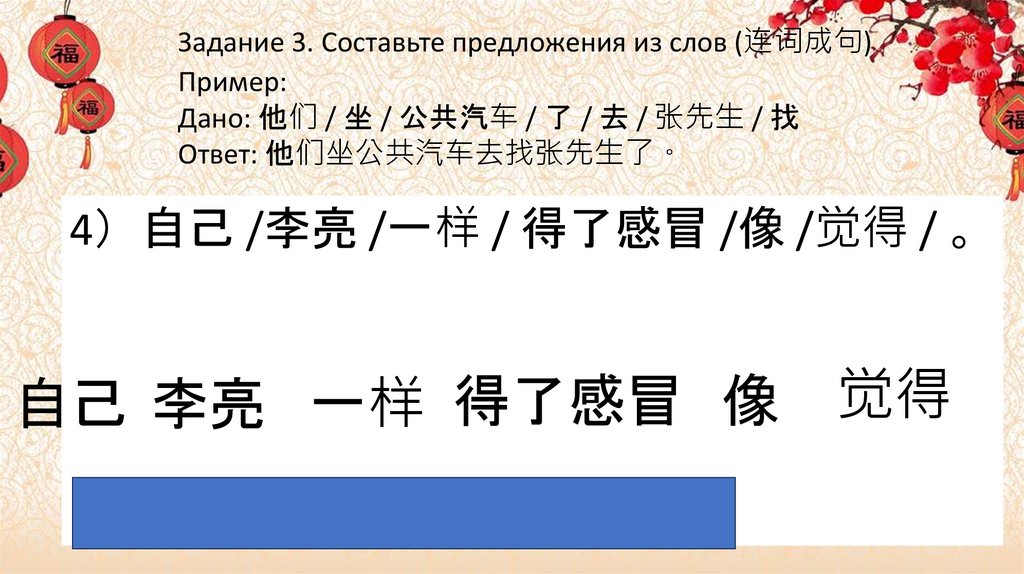 Задание 3. Составьте предложения из слов (连词成句)
Пример:
Дано: 他们 / 坐 / 公共汽车 / 了 / 去 / 张先生 / 找
Ответ: 他们坐公共汽车去找张先生了。

4）自己 /李亮 /一样 / 得了感冒 /像 /觉得 / 。

自己 李亮 一样 得了感冒 像 觉得